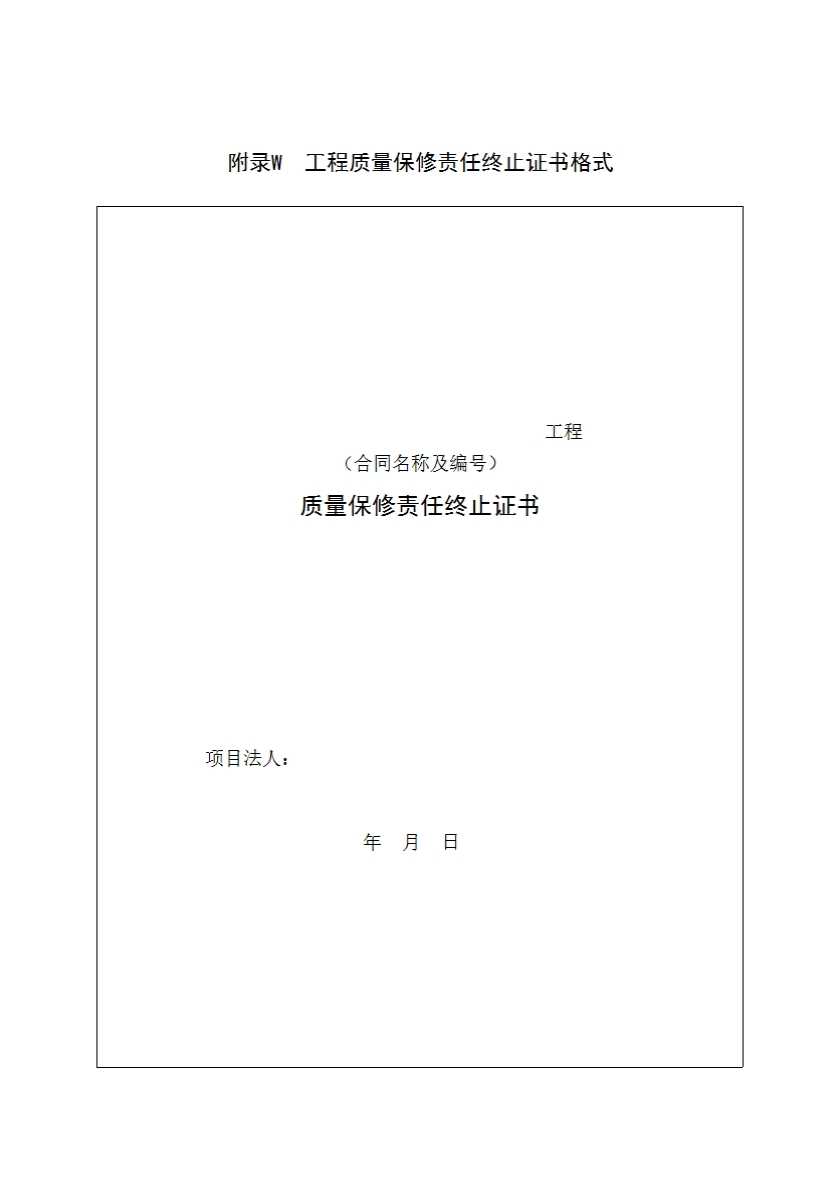 附录W 工程质量保修责任终止证书格式

工程

（合同名称及编号）

质量保修责任终止证书

项目法人：

年 月 日